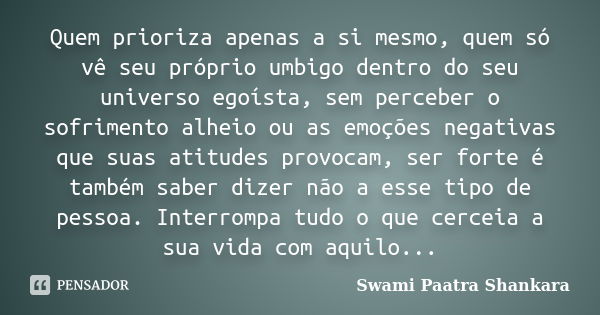 Quem prioriza apenas a si mesmo, quem só vê seu próprio umbigo dentro do seu universo egoísta, sem perceber o sofrimento alheio ou as emoções negativas que suas atitudes provocam, ser forte é também saber dizer não a esse tipo de pessoa. Interrompa tudo o que cerceia a sua vida com aquilo...

PENSADOR

Swami Paatra Shankara